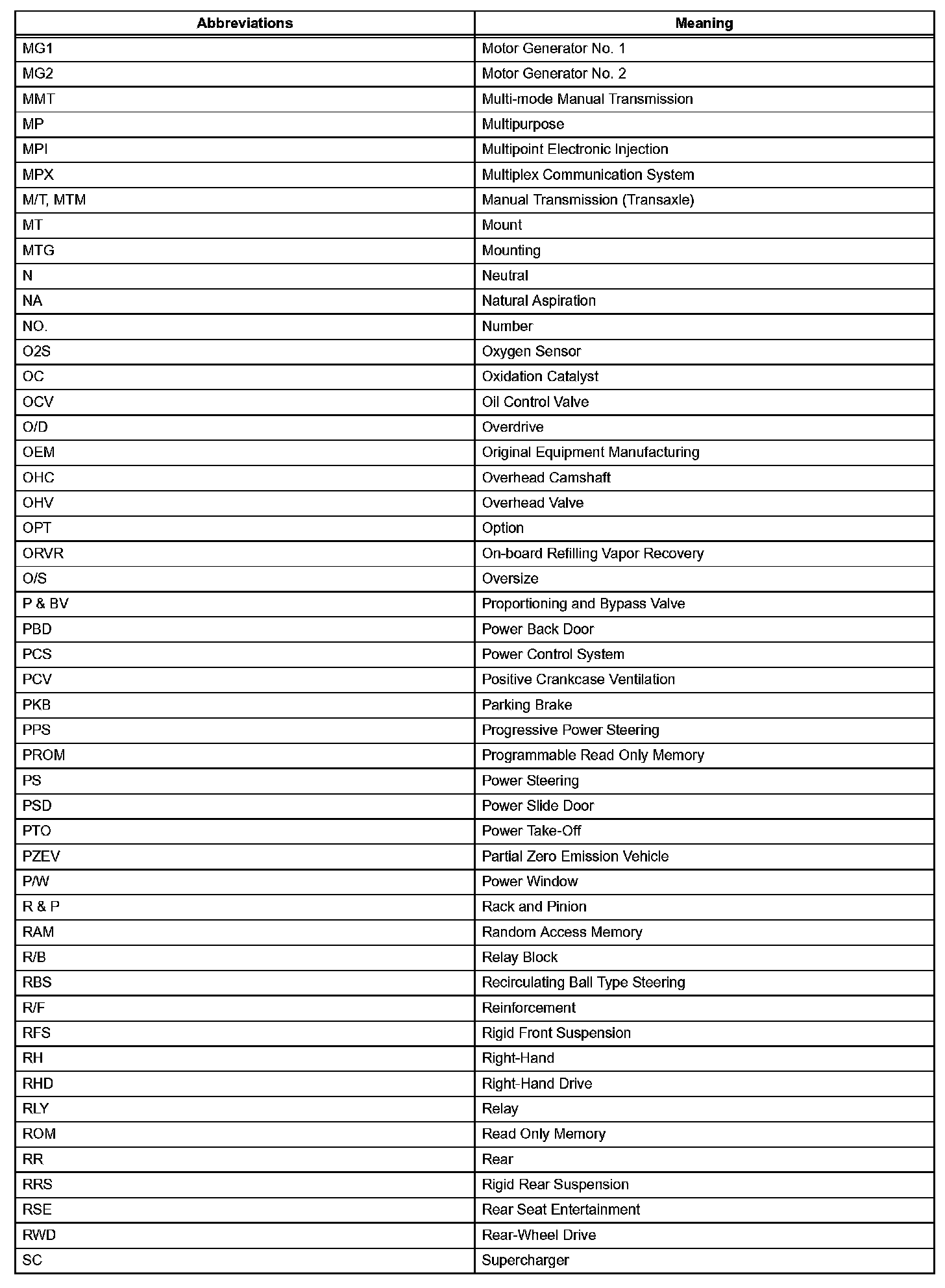 | Abbreviations | Meaning |
|---|---|
| MG1 | Motor Generator No. 1 |
| MG2 | Motor Generator No. 2 |
| MMT | Multi-mode Manual Transmission |
| MP | Multipurpose |
| MPI | Multipoint Electronic Injection |
| MPX | Multiplex Communication System |
| M/T, MTM | Manual Transmission (Transaxle) |
| MT | Mount |
| MTG | Mounting |
| N | Neutral |
| NA | Natural Aspiration |
| NO. | Number |
| O2S | Oxygen Sensor |
| OC | Oxidation Catalyst |
| OCV | Oil Control Valve |
| O/D | Overdrive |
| OEM | Original Equipment Manufacturing |
| OHC | Overhead Camshaft |
| OHV | Overhead Valve |
| OPT | Option |
| ORVR | On-board Refilling Vapor Recovery |
| O/S | Oversize |
| P & BV | Proportioning and Bypass Valve |
| PBD | Power Back Door |
| PCS | Power Control System |
| PCV | Positive Crankcase Ventilation |
| PKB | Parking Brake |
| PPS | Progressive Power Steering |
| PROM | Programmable Read Only Memory |
| PS | Power Steering |
| PSD | Power Slide Door |
| PTO | Power Take-Off |
| PZEV | Partial Zero Emission Vehicle |
| P/W | Power Window |
| R & P | Rack and Pinion |
| RAM | Random Access Memory |
| R/B | Relay Block |
| RBS | Recirculating Ball Type Steering |
| R/F | Reinforcement |
| RFS | Rigid Front Suspension |
| RH | Right-Hand |
| RHD | Right-Hand Drive |
| RLY | Relay |
| ROM | Read Only Memory |
| RR | Rear |
| RRS | Rigid Rear Suspension |
| RSE | Rear Seat Entertainment |
| RWD | Rear-Wheel Drive |
| SC | Supercharger |